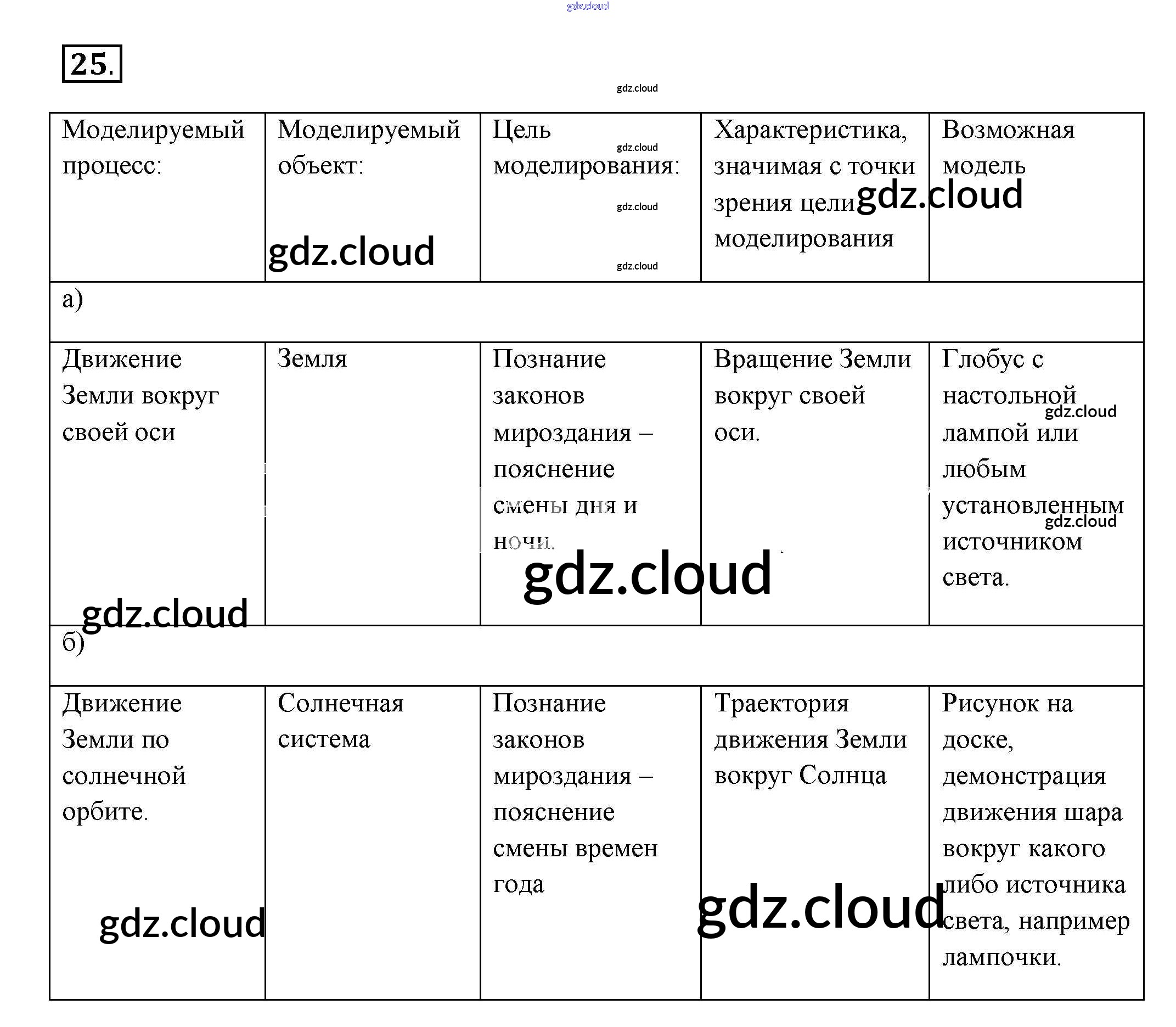 gdz.cloud

25.

gdz.cloud

| Моделируемый процесс: | Моделируемый объект: | Цель моделирования: | Характеристика, значимая с точки зрения цели моделирования | Возможная модель |
|---|---|---|---|---|
| а) | | | | |
| Движение Земли вокруг своей оси | Земля | Познание законов мироздания – пояснение смены дня и ночи. | Вращение Земли вокруг своей оси. | Глобус с настольной лампой или любым установленным источником света. |
| б) | | | | |
| Движение Земли по солнечной орбите. | Солнечная система | Познание законов мироздания – пояснение смены времен года | Траектория движения Земли вокруг Солнца | Рисунок на доске, демонстрация движения шара вокруг какого либо источника света, например лампочки. |

gdz.cloud gdz.cloud gdz.cloud gdz.cloud gdz.cloud gdz.cloud gdz.cloud gdz.cloud gdz.cloud gdz.cloud gdz.cloud